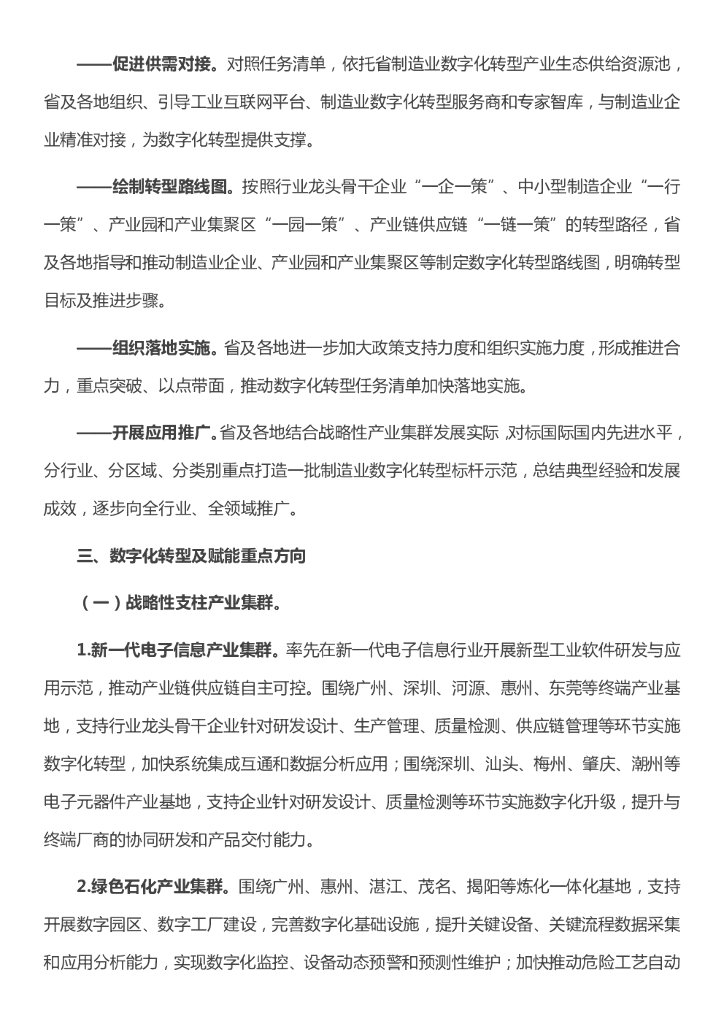 ——促进供需对接。对照任务清单，依托省制造业数字化转型产业生态供给资源池，省及各地组织、引导工业互联网平台、制造业数字化转型服务商和专家智库，与制造业企业精准对接，为数字化转型提供支撑。

——绘制转型路线图。按照行业龙头骨干企业“一企一策”、中小型制造企业“一行一策”、产业园和产业集聚区“一园一策”、产业链供应链“一链一策”的转型路径，省及各地指导和推动制造业企业、产业园和产业集聚区等制定数字化转型路线图，明确转型目标及推进步骤。

——组织落地实施。省及各地进一步加大政策支持力度和组织实施力度，形成推进合力，重点突破、以点带面，推动数字化转型任务清单加快落地实施。

——开展应用推广。省及各地结合战略性产业集群发展实际，对标国际国内先进水平，分行业、分区域、分类别重点打造一批制造业数字化转型标杆示范，总结典型经验和发展成效，逐步向全行业、全领域推广。

三、数字化转型及赋能重点方向

（一）战略性支柱产业集群。

1.新一代电子信息产业集群。率先在新一代电子信息行业开展新型工业软件研发与应用示范，推动产业链供应链自主可控。围绕广州、深圳、河源、惠州、东莞等终端产业基地，支持行业龙头骨干企业针对研发设计、生产管理、质量检测、供应链管理等环节实施数字化转型，加快系统集成互通和数据分析应用；围绕深圳、汕头、梅州、肇庆、潮州等电子元器件产业基地，支持企业针对研发设计、质量检测等环节实施数字化升级，提升与终端厂商的协同研发和产品交付能力。

2.绿色石化产业集群。围绕广州、惠州、湛江、茂名、揭阳等炼化一体化基地，支持开展数字园区、数字工厂建设，完善数字化基础设施，提升关键设备、关键流程数据采集和应用分析能力，实现数字化监控、设备动态预警和预测性维护；加快推动危险工艺自动